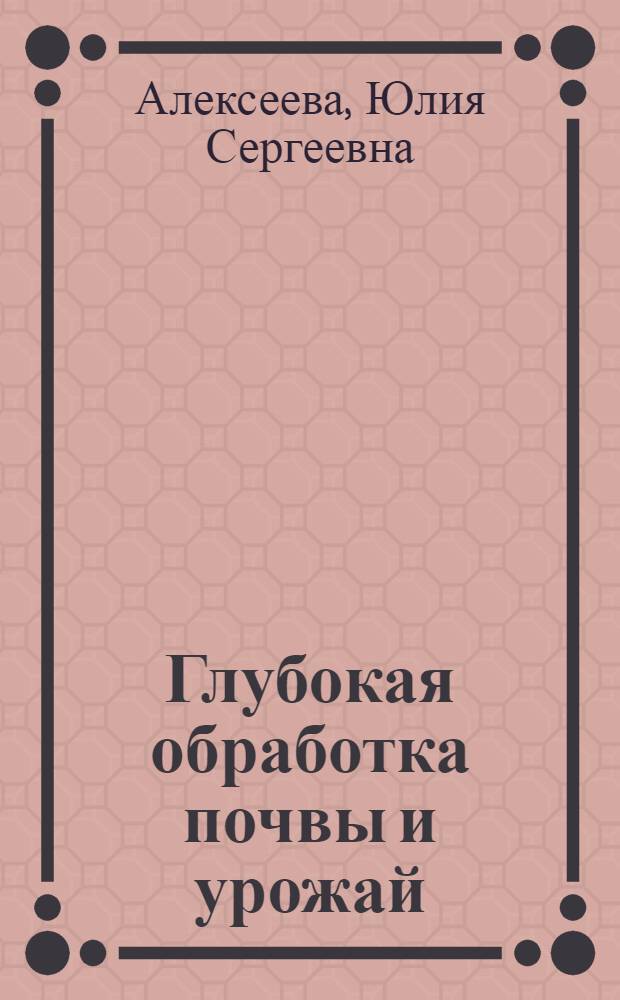 Алексеева, Юлия Сергеевна

Глубокая обработка почвы и урожай